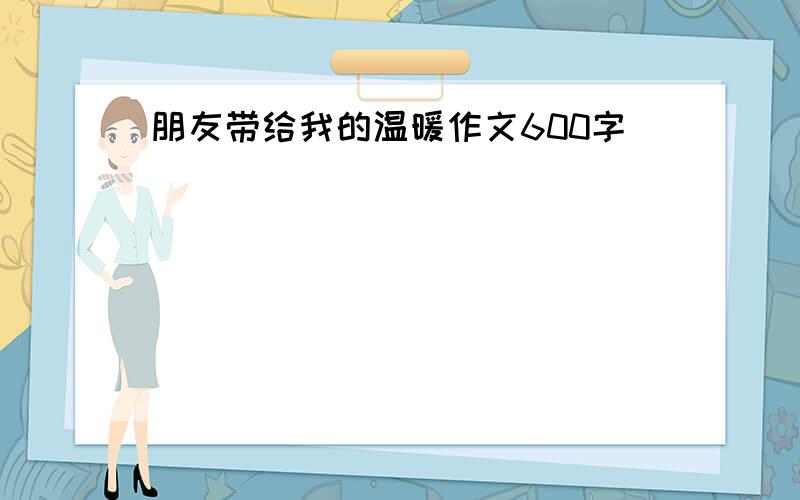 朋友带给我的温暖作文600字